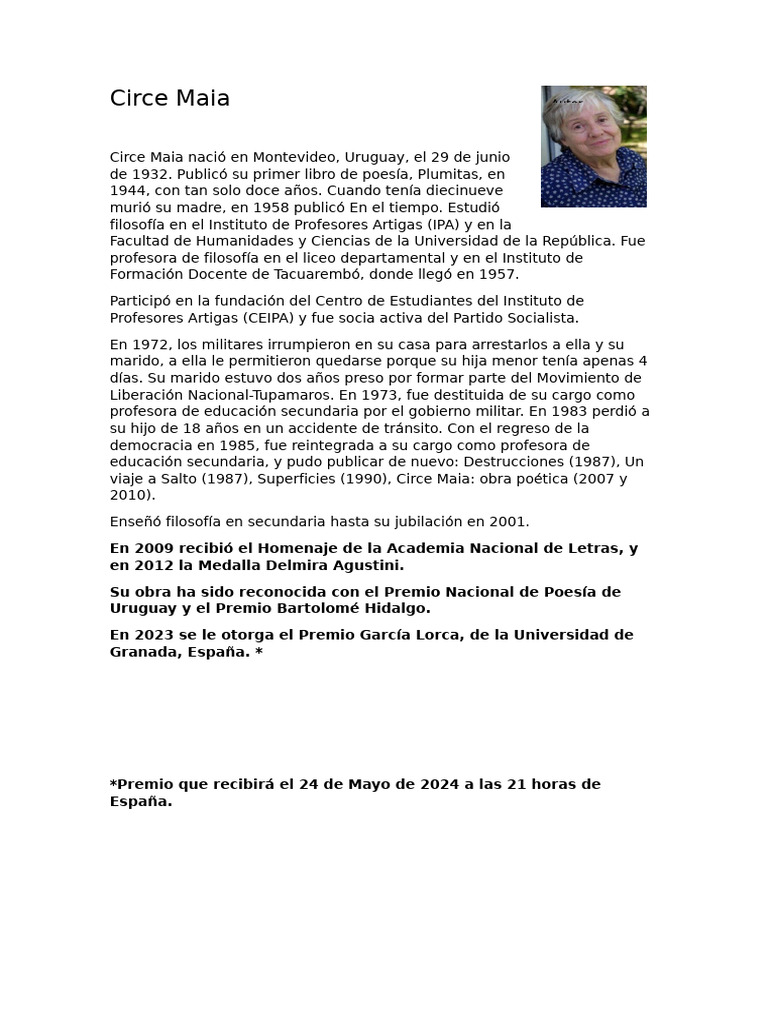 Circe Maia

Circe Maia nació en Montevideo, Uruguay, el 29 de junio de 1932. Publicó su primer libro de poesía, Plumitas, en 1944, con tan solo doce años. Cuando tenía diecinueve murió su madre, en 1958 publicó En el tiempo. Estudió filosofía en el Instituto de Profesores Artigas (IPA) y en la Facultad de Humanidades y Ciencias de la Universidad de la República. Fue profesora de filosofía en el liceo departamental y en el Instituto de Formación Docente de Tacuarembó, donde llegó en 1957.

Participó en la fundación del Centro de Estudiantes del Instituto de Profesores Artigas (CEIPA) y fue socia activa del Partido Socialista.

En 1972, los militares irrumpieron en su casa para arrestarlos a ella y su marido, a ella le permitieron quedarse porque su hija menor tenía apenas 4 días. Su marido estuvo dos años preso por formar parte del Movimiento de Liberación Nacional-Tupamaros. En 1973, fue destituida de su cargo como profesora de educación secundaria por el gobierno militar. En 1983 perdió a su hijo de 18 años en un accidente de tránsito. Con el regreso de la democracia en 1985, fue reintegrada a su cargo como profesora de educación secundaria, y pudo publicar de nuevo: Destrucciones (1987), Un viaje a Salto (1987), Superficies (1990), Circe Maia: obra poética (2007 y 2010).

Enseñó filosofía en secundaria hasta su jubilación en 2001.

En 2009 recibió el Homenaje de la Academia Nacional de Letras, y en 2012 la Medalla Delmira Agustini.

Su obra ha sido reconocida con el Premio Nacional de Poesía de Uruguay y el Premio Bartolomé Hidalgo.

En 2023 se le otorga el Premio García Lorca, de la Universidad de Granada, España. *

*Premio que recibirá el 24 de Mayo de 2024 a las 21 horas de España.